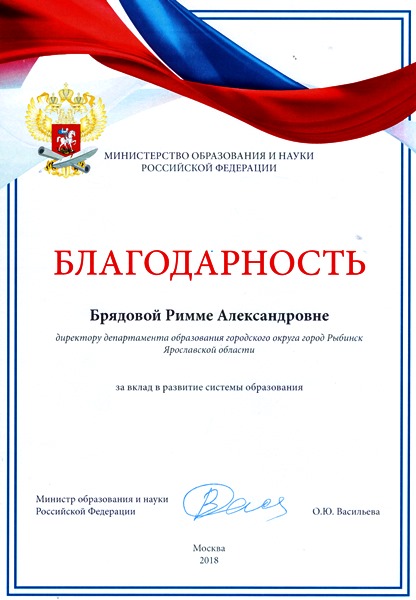 МИНИСТЕРСТВО ОБРАЗОВАНИЯ И НАУКИ
РОССИЙСКОЙ ФЕДЕРАЦИИ

БЛАГОДАРНОСТЬ

Брядовой Римме Александровне

директору департамента образования городского округа город Рыбинск Ярославской области

за вклад в развитие системы образования

Министр образования и науки
Российской Федерации

О.Ю. Васильева

Москва
2018